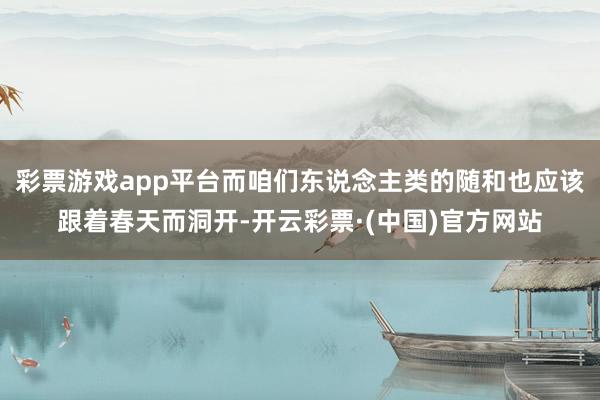 彩票游戏app平台而咱们东说念主类的随和也应该跟着春天而洞开-开云彩票·(中国)官方网站